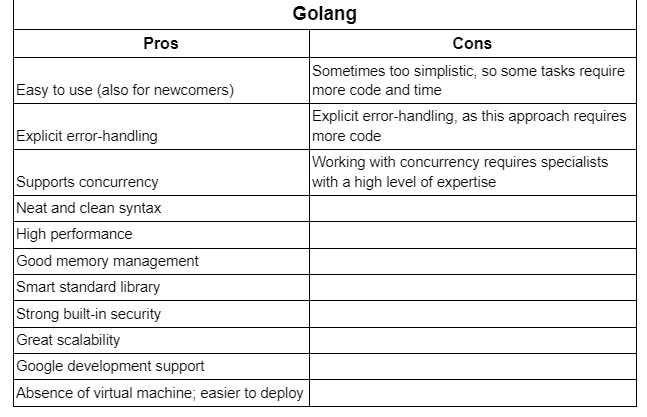 Golang

| Pros | Cons |
|---|---|
| Easy to use (also for newcomers) | Sometimes too simplistic, so some tasks require more code and time |
| Explicit error-handling | Explicit error-handling, as this approach requires more code |
| Supports concurrency | Working with concurrency requires specialists with a high level of expertise |
| Neat and clean syntax | |
| High performance | |
| Good memory management | |
| Smart standard library | |
| Strong built-in security | |
| Great scalability | |
| Google development support | |
| Absence of virtual machine; easier to deploy | |